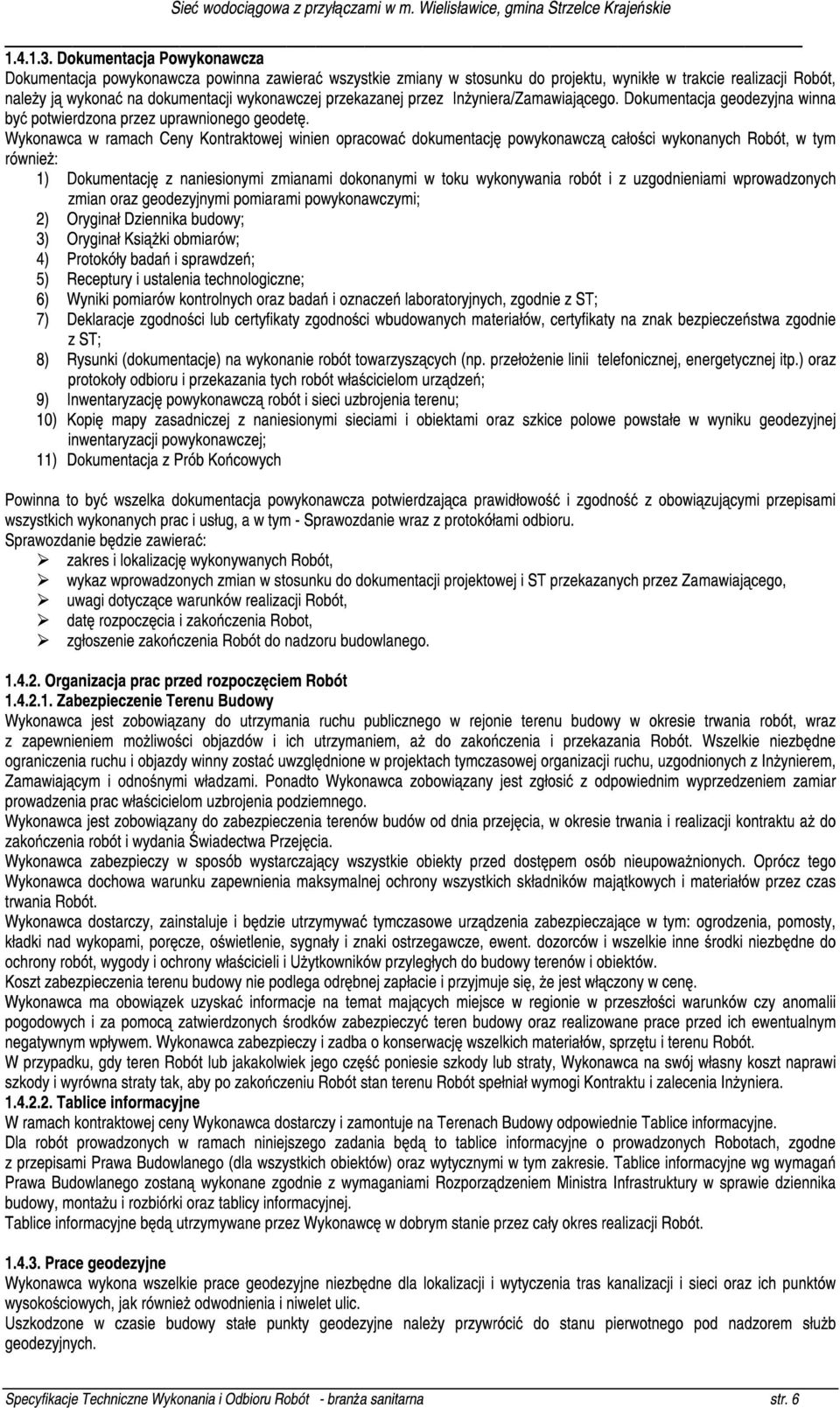 Sieć wodociągowa z przyłączami w m. Wielisławice, gmina Strzelce Krajeńskie

1.4.1.3. Dokumentacja Powykonawcza
Dokumentacja powykonawcza powinna zawierać wszystkie zmiany w stosunku do projektu, wynikłe w trakcie realizacji Robót, należy ją wykonać na dokumentacji wykonawczej przekazanej przez Inżyniera/Zamawiającego. Dokumentacja geodezyjna winna być potwierdzona przez uprawnionego geodetę.
Wykonawca w ramach Ceny Kontraktowej winien opracować dokumentację powykonawczą całości wykonanych Robót, w tym również:
1) Dokumentację z naniesionymi zmianami dokonanymi w toku wykonywania robót i z uzgodnieniami wprowadzonych zmian oraz geodezyjnymi pomiarami powykonawczymi;
2) Oryginał Dziennika budowy;
3) Oryginał Książki obmiarów;
4) Protokóły badań i sprawdzeń;
5) Receptury i ustalenia technologiczne;
6) Wyniki pomiarów kontrolnych oraz badań i oznaczeń laboratoryjnych, zgodnie z ST;
7) Deklaracje zgodności lub certyfikaty zgodności wbudowanych materiałów, certyfikaty na znak bezpieczeństwa zgodnie z ST;
8) Rysunki (dokumentacje) na wykonanie robót towarzyszących (np. przełożenie linii telefonicznej, energetycznej itp.) oraz protokoły odbioru i przekazania tych robót właścicielom urządzeń;
9) Inwentaryzację powykonawczą robót i sieci uzbrojenia terenu;
10) Kopię mapy zasadniczej z naniesionymi sieciami i obiektami oraz szkice polowe powstałe w wyniku geodezyjnej inwentaryzacji powykonawczej;
11) Dokumentacja z Prób Końcowych

Powinna to być wszelka dokumentacja powykonawcza potwierdzająca prawidłowość i zgodność z obowiązującymi przepisami wszystkich wykonanych prac i usług, a w tym - Sprawozdanie wraz z protokółami odbioru.
Sprawozdanie będzie zawierać:
➢ zakres i lokalizację wykonywanych Robót,
➢ wykaz wprowadzonych zmian w stosunku do dokumentacji projektowej i ST przekazanych przez Zamawiającego,
➢ uwagi dotyczące warunków realizacji Robót,
➢ datę rozpoczęcia i zakończenia Robot,
➢ zgłoszenie zakończenia Robót do nadzoru budowlanego.

1.4.2. Organizacja prac przed rozpoczęciem Robót
1.4.2.1. Zabezpieczenie Terenu Budowy
Wykonawca jest zobowiązany do utrzymania ruchu publicznego w rejonie terenu budowy w okresie trwania robót, wraz z zapewnieniem możliwości objazdów i ich utrzymaniem, aż do zakończenia i przekazania Robót. Wszelkie niezbędne ograniczenia ruchu i objazdy winny zostać uwzględnione w projektach tymczasowej organizacji ruchu, uzgodnionych z Inżynierem, Zamawiającym i odnośnymi władzami. Ponadto Wykonawca zobowiązany jest zgłosić z odpowiednim wyprzedzeniem zamiar prowadzenia prac właścicielom uzbrojenia podziemnego.
Wykonawca jest zobowiązany do zabezpieczenia terenów budów od dnia przejęcia, w okresie trwania i realizacji kontraktu aż do zakończenia robót i wydania Świadectwa Przejęcia.
Wykonawca zabezpieczy w sposób wystarczający wszystkie obiekty przed dostępem osób nieupoważnionych. Oprócz tego Wykonawca dochowa warunku zapewnienia maksymalnej ochrony wszystkich składników majątkowych i materiałów przez czas trwania Robót.
Wykonawca dostarczy, zainstaluje i będzie utrzymywać tymczasowe urządzenia zabezpieczające w tym: ogrodzenia, pomosty, kładki nad wykopami, poręcze, oświetlenie, sygnały i znaki ostrzegawcze, ewent. dozorców i wszelkie inne środki niezbędne do ochrony robót, wygody i ochrony właścicieli i Użytkowników przyległych do budowy terenów i obiektów.
Koszt zabezpieczenia terenu budowy nie podlega odrębnej zapłacie i przyjmuje się, że jest włączony w cenę.
Wykonawca ma obowiązek uzyskać informacje na temat mających miejsce w regionie w przeszłości warunków czy anomalii pogodowych i za pomocą zatwierdzonych środków zabezpieczyć teren budowy oraz realizowane prace przed ich ewentualnym negatywnym wpływem. Wykonawca zabezpieczy i zadba o konserwację wszelkich materiałów, sprzętu i terenu Robót.
W przypadku, gdy teren Robót lub jakakolwiek jego część poniesie szkody lub straty, Wykonawca na swój własny koszt naprawi szkody i wyrówna straty tak, aby po zakończeniu Robót stan terenu Robót spełniał wymogi Kontraktu i zalecenia Inżyniera.
1.4.2.2. Tablice informacyjne
W ramach kontraktowej ceny Wykonawca dostarczy i zamontuje na Terenach Budowy odpowiednie Tablice informacyjne.
Dla robót prowadzonych w ramach niniejszego zadania będą to tablice informacyjne o prowadzonych Robotach, zgodne z przepisami Prawa Budowlanego (dla wszystkich obiektów) oraz wytycznymi w tym zakresie. Tablice informacyjne wg wymagań Prawa Budowlanego zostaną wykonane zgodnie z wymaganiami Rozporządzeniem Ministra Infrastruktury w sprawie dziennika budowy, montażu i rozbiórki oraz tablicy informacyjnej.
Tablice informacyjne będą utrzymywane przez Wykonawcę w dobrym stanie przez cały okres realizacji Robót.

1.4.3. Prace geodezyjne
Wykonawca wykona wszelkie prace geodezyjne niezbędne dla lokalizacji i wytyczenia tras kanalizacji i sieci oraz ich punktów wysokościowych, jak również odwodnienia i niwelet ulic.
Uszkodzone w czasie budowy stałe punkty geodezyjne należy przywrócić do stanu pierwotnego pod nadzorem służb geodezyjnych.

Specyfikacje Techniczne Wykonania i Odbioru Robót - branża sanitarna str. 6